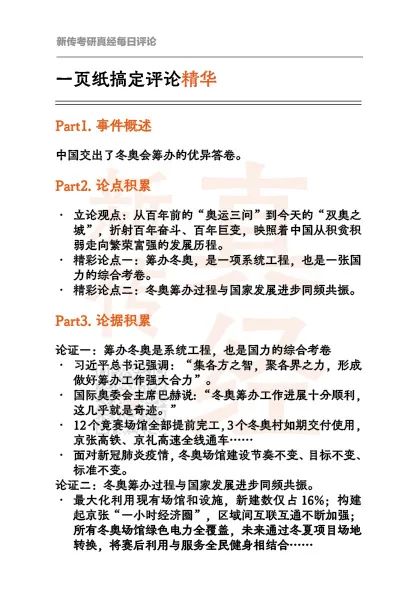 新传考研真经每日评论

一页纸搞定评论精华

Part1. 事件概述

中国交出了冬奥会筹办的优异答卷。

Part2. 论点积累

· 立论观点：从百年前的“奥运三问”到今天的“双奥之城”，折射百年奋斗、百年巨变，映照着中国从积贫积弱走向繁荣富强的发展历程。
· 精彩论点一：筹办冬奥，是一项系统工程，也是一张国力的综合考卷。
· 精彩论点二：冬奥筹办过程与国家发展进步同频共振。

Part3. 论据积累

论证一：筹办冬奥是系统工程，也是国力的综合考卷
· 习近平总书记强调：“集各方之智，聚各界之力，形成做好筹办工作强大合力”。
· 国际奥委会主席巴赫说：“冬奥筹办工作进展十分顺利，这几乎就是奇迹。”
· 12个竞赛场馆全部提前完工，3个冬奥村如期交付使用，京张高铁、京礼高速全线通车……
· 面对新冠肺炎疫情，冬奥场馆建设节奏不变、目标不变、标准不变。
论证二：冬奥筹办过程与国家发展进步同频共振。
· 最大化利用现有场馆和设施，新建数仅占 16%；构建起京张“一小时经济圈”，区域间互联互通不断加强；所有冬奥场馆绿色电力全覆盖，未来通过冬夏项目场地转换，将赛后利用与服务全民健身相结合……